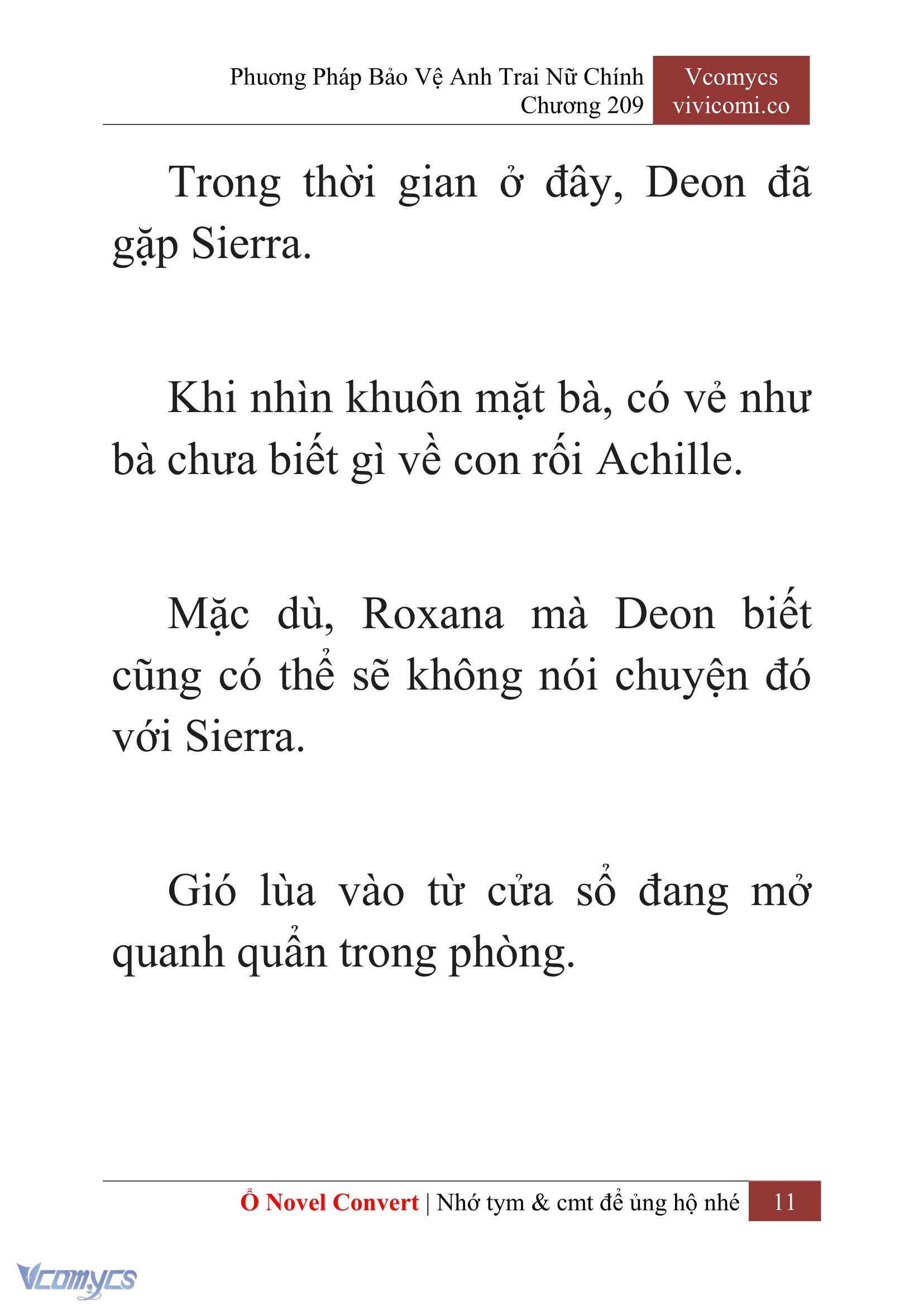 Phương Pháp Bảo Vệ Anh Trai Nữ Chính
Chương 209

Vcomycs
vivicomi.co

Trong thời gian ở đây, Deon đã gặp Sierra.

Khi nhìn khuôn mặt bà, có vẻ như bà chưa biết gì về con rối Achille.

Mặc dù, Roxana mà Deon biết cũng có thể sẽ không nói chuyện đó với Sierra.

Gió lùa vào từ cửa sổ đang mở quanh quẩn trong phòng.

Ổ Novel Convert | Nhớ tym & cmt để ủng hộ nhé 11

Vcomycs